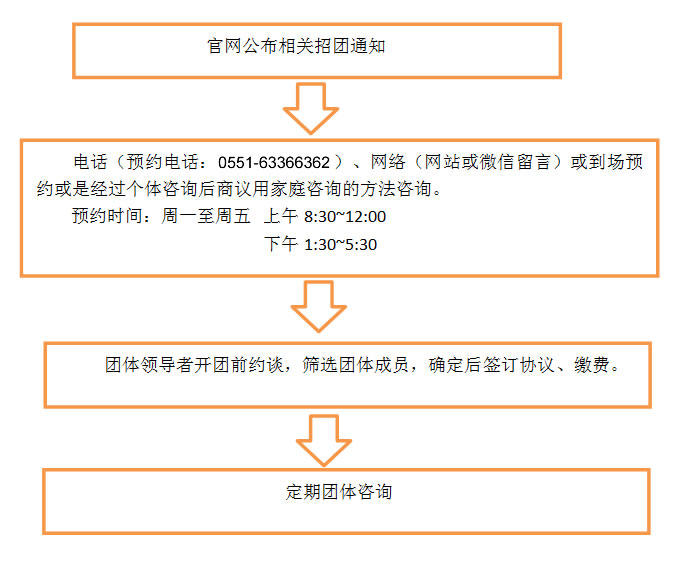 官网公布相关招团通知

电话（预约电话：0551-63366362）、网络（网站或微信留言）或到场预约或是经过个体咨询后商议用家庭咨询的方法咨询。

预约时间：周一至周五 上午 8:30~12:00

下午 1:30~5:30

团体领导者开团前约谈，筛选团体成员，确定后签订协议、缴费。

定期团体咨询